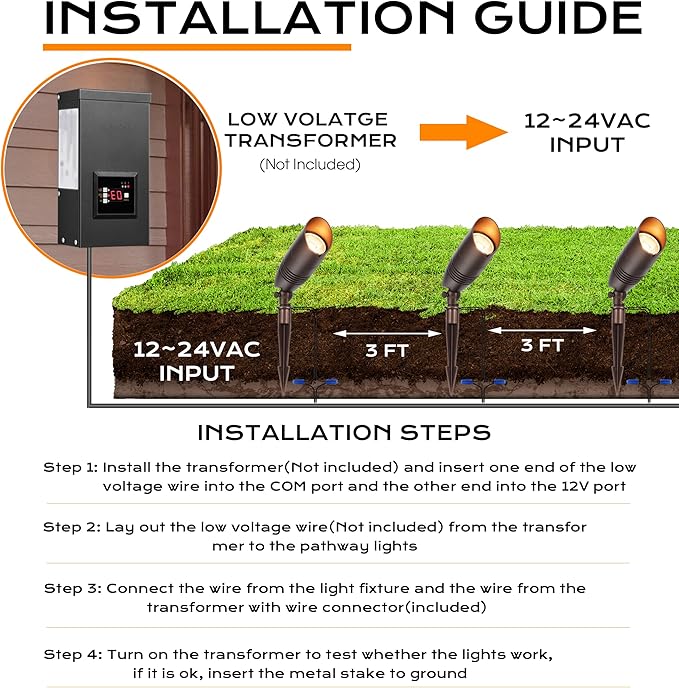 INSTALLATION GUIDE

LOW VOLATGE TRANSFORMER
(Not Included)

12~24VAC INPUT

E0

12~24VAC INPUT

3 FT

3 FT

INSTALLATION STEPS

Step 1: Install the transformer(Not included) and insert one end of the low voltage wire into the COM port and the other end into the 12V port

Step 2: Lay out the low voltage wire(Not included) from the transfor mer to the pathway lights

Step 3: Connect the wire from the light fixture and the wire from the transformer with wire connector(included)

Step 4: Turn on the transformer to test whether the lights work, if it is ok, insert the metal stake to ground